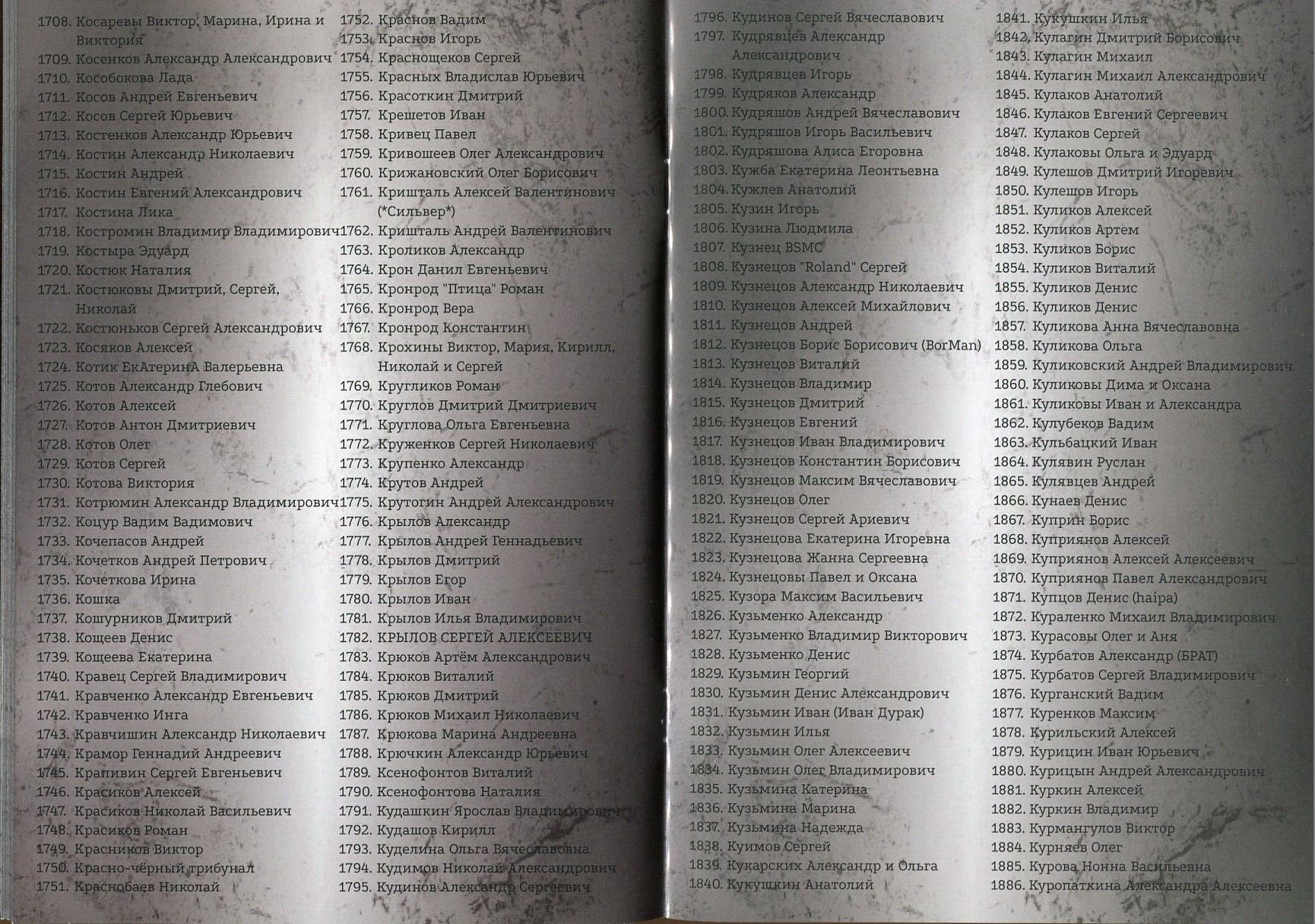 1708. Косаревы Виктор, Марина, Ирина и Виктория
1709. Косенков Александр Александрович
1710. Кособокова Лада
1711. Косов Андрей Евгеньевич
1712. Косов Сергей Юрьевич
1713. Костенков Александр Юрьевич
1714. Костин Александр Николаевич
1715. Костин Андрей
1716. Костин Евгений Александрович
1717. Костина Лика
1718. Костромин Владимир Владимирович
1719. Костыра Эдуард
1720. Костюк Наталия
1721. Костюковы Дмитрий, Сергей, Николай
1722. Костюньков Сергей Александрович
1723. Косяков Алексей
1724. Котик ЕкАтеринА Валерьевна
1725. Котов Александр Глебович
1726. Котов Алексей
1727. Котов Антон Дмитриевич
1728. Котов Олег
1729. Котов Сергей
1730. Котова Виктория
1731. Котрюмин Александр Владимирович
1732. Коцур Вадим Вадимович
1733. Кочепасов Андрей
1734. Кочетков Андрей Петрович
1735. Кочеткова Ирина
1736. Кошка
1737. Кошурников Дмитрий
1738. Кощеев Денис
1739. Кощеева Екатерина
1740. Кравец Сергей Владимирович
1741. Кравченко Александр Евгеньевич
1742. Кравченко Инга
1743. Кравчишин Александр Николаевич
1744. Крамор Геннадий Андреевич
1745. Крапивин Сергей Евгеньевич
1746. Красиков Алексей
1747. Красиков Николай Васильевич
1748. Красиков Роман
1749. Красников Виктор
1750. Красно-чёрный грибунал
1751. Краснобаев Николай

1752. Краснов Вадим
1753. Краснов Игорь
1754. Краснощеков Сергей
1755. Красных Владислав Юрьевич
1756. Красоткин Дмитрий
1757. Крешетов Иван
1758. Кривец Павел
1759. Кривошеев Олег Александрович
1760. Крижановский Олег Борисович
1761. Кришталь Алексей Валентинович (*Сильвер*)
1762. Кришталь Андрей Валентинович
1763. Кроликов Александр
1764. Крон Данил Евгеньевич
1765. Кронрод "Птица" Роман
1766. Кронрод Вера
1767. Кронрод Константин
1768. Крохины Виктор, Мария, Кирилл, Николай и Сергей
1769. Кругликов Роман
1770. Круглов Дмитрий Дмитриевич
1771. Круглова Ольга Евгеньевна
1772. Круженков Сергей Николаевич
1773. Крупенко Александр
1774. Крутов Андрей
1775. Крутогин Андрей Александрович
1776. Крылов Александр
1777. Крылов Андрей Геннадьевич
1778. Крылов Дмитрий
1779. Крылов Егор
1780. Крылов Иван
1781. Крылов Илья Владимирович
1782. КРЫЛОВ СЕРГЕЙ АЛЕКСЕЕВИЧ
1783. Крюков Артём Александрович
1784. Крюков Виталий
1785. Крюков Дмитрий
1786. Крюков Михаил Николаевич
1787. Крюкова Марина Андреевна
1788. Крючкин Александр Юрьевич
1789. Ксенофонтов Виталий
1790. Ксенофонтова Наталия
1791. Кудашкин Ярослав Владимирович
1792. Кудашов Кирилл
1793. Куделина Ольга Вячеславовна
1794. Кудимов Николай Александрович
1795. Кудинов Александр Сергеевич

1796. Кудинов Сергей Вячеславович
1797. Кудрявцев Александр Александрович
1798. Кудрявцев Игорь
1799. Кудряков Александр
1800. Кудряшов Андрей Вячеславович
1801. Кудряшов Игорь Васильевич
1802. Кудряшова Алиса Егоровна
1803. Кужба Екатерина Леонтьевна
1804. Кужлев Анатолий
1805. Кузин Игорь
1806. Кузина Людмила
1807. Кузнец BSMC
1808. Кузнецов "Roland" Сергей
1809. Кузнецов Александр Николаевич
1810. Кузнецов Алексей Михайлович
1811. Кузнецов Андрей
1812. Кузнецов Борис Борисович (BorMan)
1813. Кузнецов Виталий
1814. Кузнецов Владимир
1815. Кузнецов Дмитрий
1816. Кузнецов Евгений
1817. Кузнецов Иван Владимирович
1818. Кузнецов Константин Борисович
1819. Кузнецов Максим Вячеславович
1820. Кузнецов Олег
1821. Кузнецов Сергей Ариевич
1822. Кузнецова Екатерина Игоревна
1823. Кузнецова Жанна Сергеевна
1824. Кузнецовы Павел и Оксана
1825. Кузора Максим Васильевич
1826. Кузьменко Александр
1827. Кузьменко Владимир Викторович
1828. Кузьменко Денис
1829. Кузьмин Георгий
1830. Кузьмин Денис Александрович
1831. Кузьмин Иван (Иван Дурак)
1832. Кузьмин Илья
1833. Кузьмин Олег Алексеевич
1834. Кузьмин Олег Владимирович
1835. Кузьмина Катерина
1836. Кузьмина Марина
1837. Кузьмина Надежда
1838. Куимов Сергей
1839. Кукарских Александр и Ольга
1840. Кукушкин Анатолий

1841. Кукушкин Илья
1842. Кулагин Дмитрий Борисович
1843. Кулагин Михаил
1844. Кулагин Михаил Александрович
1845. Кулаков Анатолий
1846. Кулаков Евгений Сергеевич
1847. Кулаков Сергей
1848. Кулаковы Ольга и Эдуард
1849. Кулешов Дмитрий Игоревич
1850. Кулешов Игорь
1851. Куликов Алексей
1852. Куликов Артем
1853. Куликов Борис
1854. Куликов Виталий
1855. Куликов Денис
1856. Куликов Денис
1857. Куликова Анна Вячеславовна
1858. Куликова Ольга
1859. Куликовский Андрей Владимирович
1860. Куликовы Дима и Оксана
1861. Куликовы Иван и Александра
1862. Кулубеков Вадим
1863. Кульбацкий Иван
1864. Кулявин Руслан
1865. Кулявцев Андрей
1866. Кунаев Денис
1867. Куприн Борис
1868. Куприянов Алексей
1869. Куприянов Алексей Алексеевич
1870. Куприянов Павел Александрович
1871. Купцов Денис (haipa)
1872. Кураленко Михаил Владимирович
1873. Курасовы Олег и Аня
1874. Курбатов Александр (БРАТ)
1875. Курбатов Сергей Владимирович
1876. Курганский Вадим
1877. Куренков Максим
1878. Курильский Алексей
1879. Курицин Иван Юрьевич
1880. Курицын Андрей Александрович
1881. Куркин Алексей
1882. Куркин Владимир
1883. Курмангулов Виктор
1884. Курняев Олег
1885. Курова Нонна Васильевна
1886. Куропаткина Александра Алексеевна